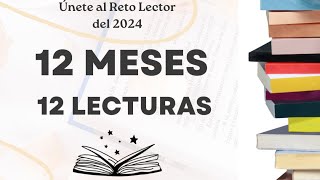 Únete al Reto Lector del 2024

12 MESES

12 LECTURAS